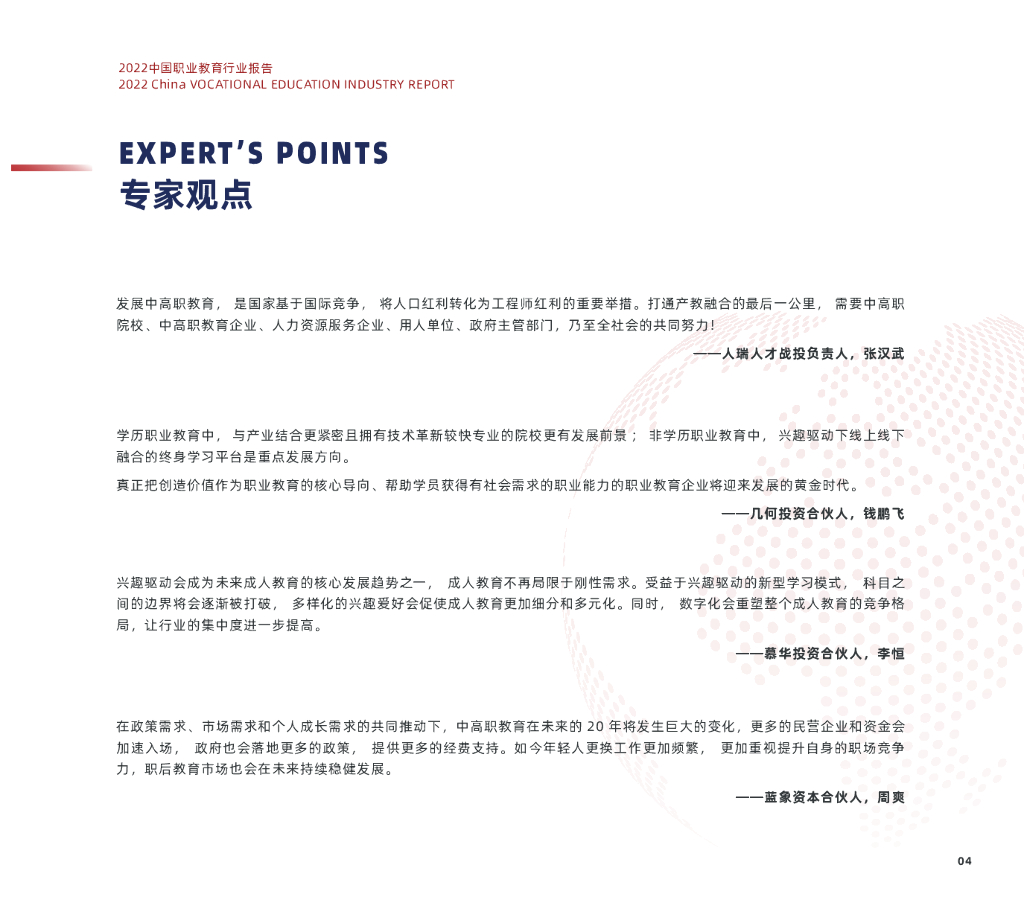 2022中国职业教育行业报告
2022 China VOCATIONAL EDUCATION INDUSTRY REPORT

EXPERT'S POINTS
专家观点

发展中高职教育，是国家基于国际竞争，将人口红利转化为工程师红利的重要举措。打通产教融合的最后一公里，需要中高职院校、中高职教育企业、人力资源服务企业、用人单位、政府主管部门，乃至全社会的共同努力！

——人瑞人才战投负责人，张汉武

学历职业教育中，与产业结合更紧密且拥有技术革新较快专业的院校更有发展前景；非学历职业教育中，兴趣驱动下线上线下融合的终身学习平台是重点发展方向。

真正把创造价值作为职业教育的核心导向、帮助学员获得有社会需求的职业能力的职业教育企业将迎来发展的黄金时代。

——几何投资合伙人，钱鹏飞

兴趣驱动会成为未来成人教育的核心发展趋势之一，成人教育不再局限于刚性需求。受益于兴趣驱动的新型学习模式，科目之间的边界将会逐渐被打破，多样化的兴趣爱好会促使成人教育更加细分和多元化。同时，数字化会重塑整个成人教育的竞争格局，让行业的集中度进一步提高。

——慕华投资合伙人，李恒

在政策需求、市场需求和个人成长需求的共同推动下，中高职教育在未来的20年将发生巨大的变化，更多的民营企业和资金会加速入场，政府也会落地更多的政策，提供更多的经费支持。如今年轻人更换工作更加频繁，更加重视提升自身的职场竞争力，职后教育市场也会在未来持续稳健发展。

——蓝象资本合伙人，周爽

04